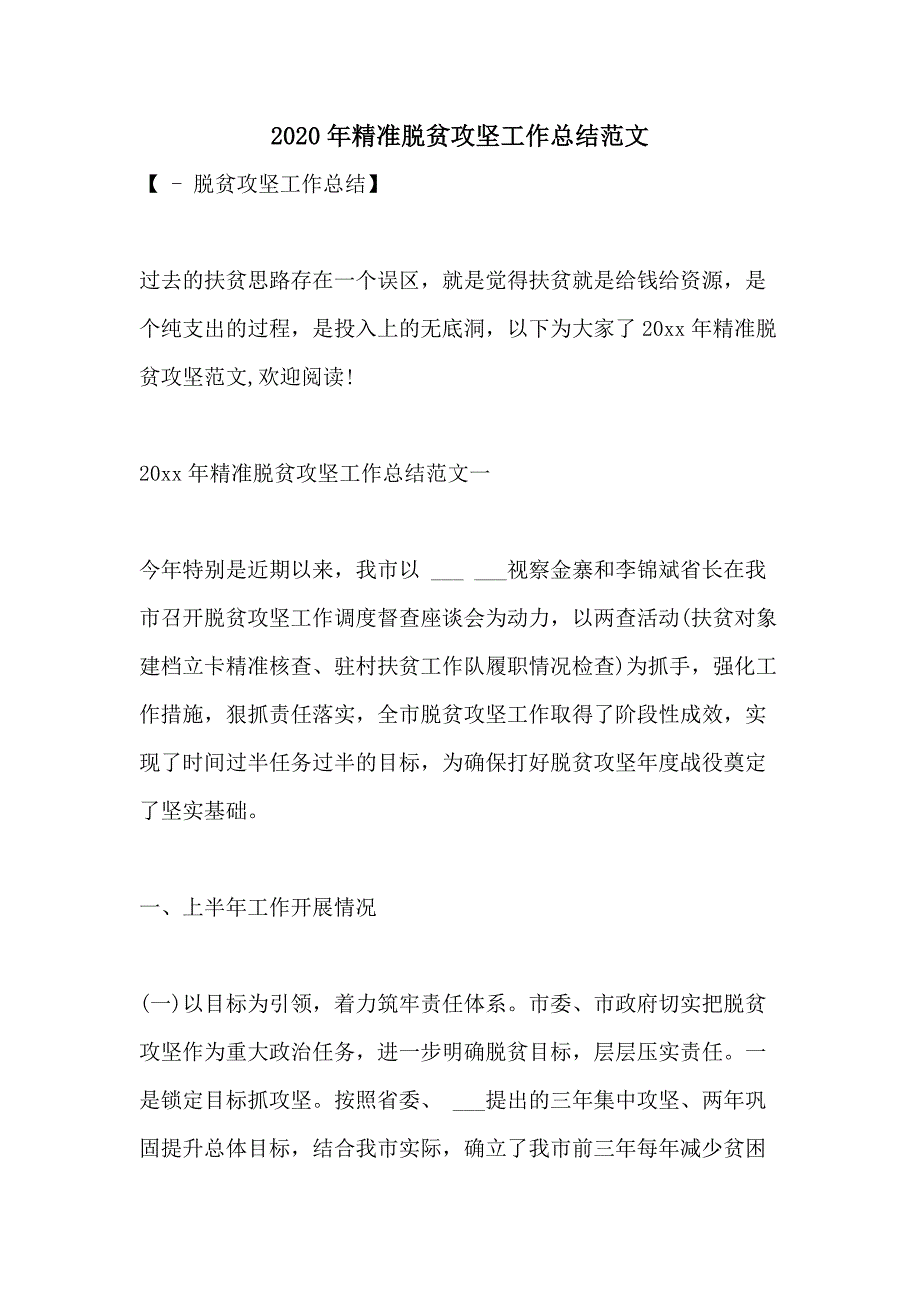 2020年精准脱贫攻坚工作总结范文

【 - 脱贫攻坚工作总结】

过去的扶贫思路存在一个误区，就是觉得扶贫就是给钱给资源，是个纯支出的过程，是投入上的无底洞，以下为大家了20xx年精准脱贫攻坚范文,欢迎阅读!

20xx年精准脱贫攻坚工作总结范文一

今年特别是近期以来，我市以 ___ ___视察金寨和李锦斌省长在我市召开脱贫攻坚工作调度督查座谈会为动力，以两查活动(扶贫对象建档立卡精准核查、驻村扶贫工作队履职情况检查)为抓手，强化工作措施，狠抓责任落实，全市脱贫攻坚工作取得了阶段性成效，实现了时间过半任务过半的目标，为确保打好脱贫攻坚年度战役奠定了坚实基础。

一、上半年工作开展情况

(一)以目标为引领，着力筑牢责任体系。市委、市政府切实把脱贫攻坚作为重大政治任务，进一步明确脱贫目标，层层压实责任。一是锁定目标抓攻坚。按照省委、 ___提出的三年集中攻坚、两年巩固提升总体目标，结合我市实际，确立了我市前三年每年减少贫困